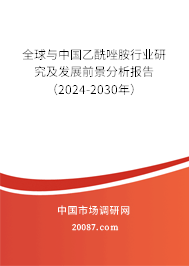 全球与中国乙酰唑胺行业研究及发展前景分析报告（2024-2030年）

中国市场调研网

20087.com